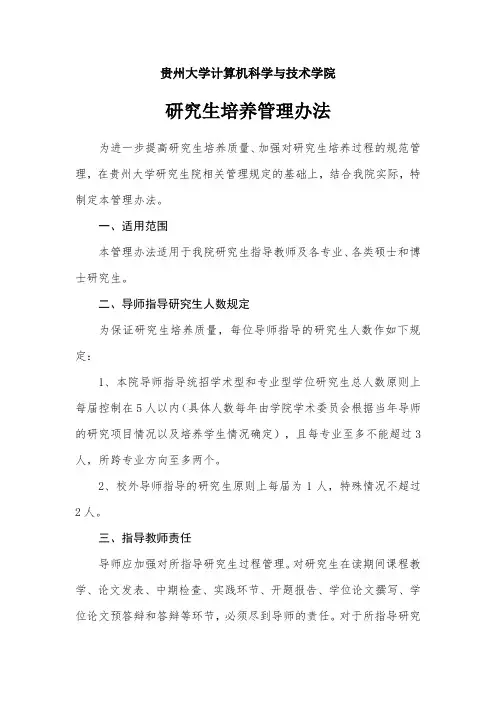 贵州大学计算机科学与技术学院

研究生培养管理办法

为进一步提高研究生培养质量、加强对研究生培养过程的规范管理，在贵州大学研究生院相关管理规定的基础上，结合我院实际，特制定本管理办法。

一、适用范围

本管理办法适用于我院研究生指导教师及各专业、各类硕士和博士研究生。

二、导师指导研究生人数规定

为保证研究生培养质量，每位导师指导的研究生人数作如下规定：

1、本院导师指导统招学术型和专业型学位研究生总人数原则上每届控制在5人以内（具体人数每年由学院学术委员会根据当年导师的研究项目情况以及培养学生情况确定），且每专业至多不能超过3人，所跨专业方向至多两个。

2、校外导师指导的研究生原则上每届为1人，特殊情况不超过2人。

三、指导教师责任

导师应加强对所指导研究生过程管理。对研究生在读期间课程教学、论文发表、中期检查、实践环节、开题报告、学位论文撰写、学位论文预答辩和答辩等环节，必须尽到导师的责任。对于所指导研究